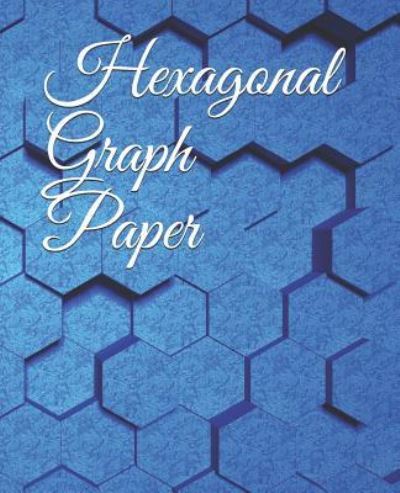 Hexagonal
Graph
Paper